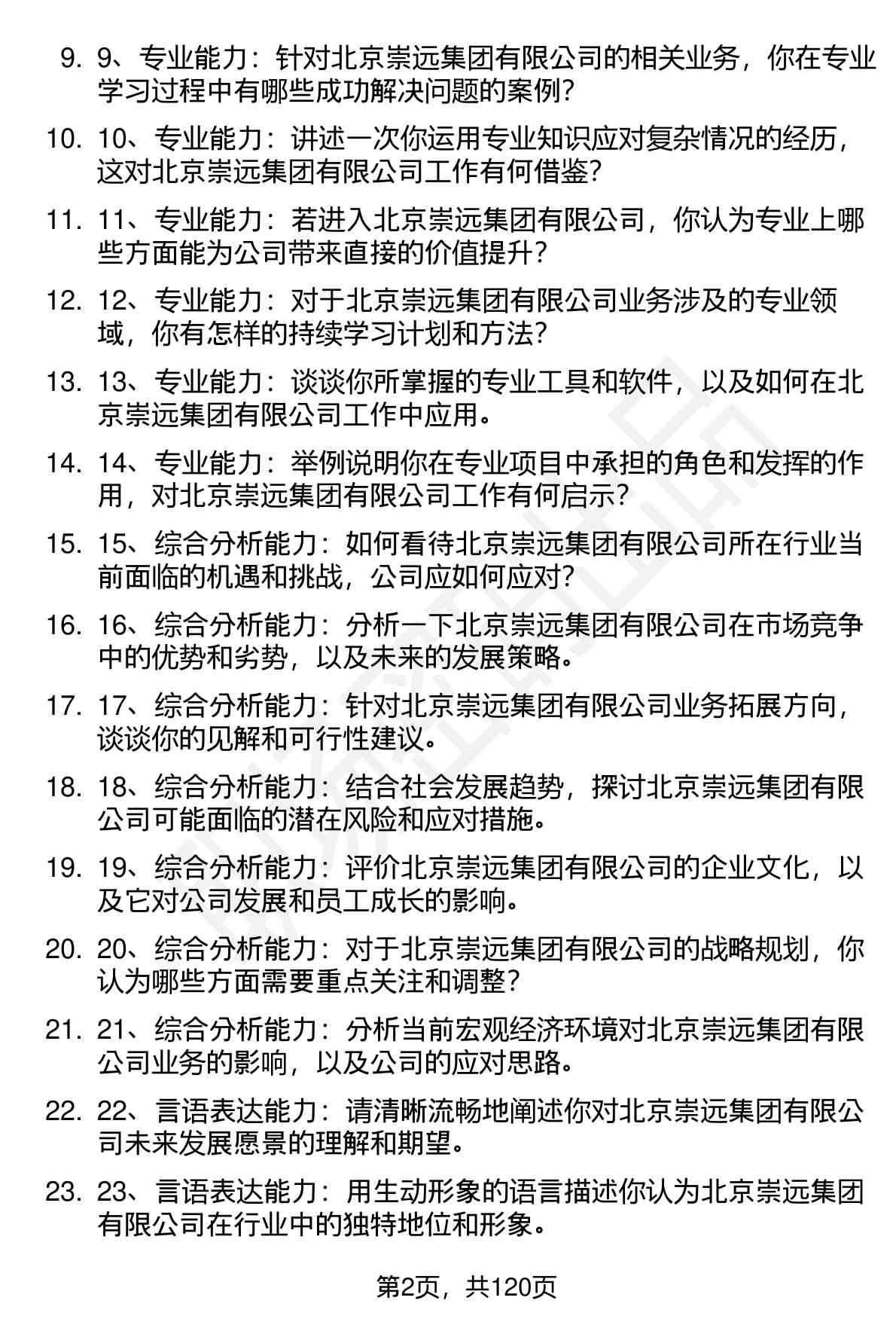 9. 9、专业能力：针对北京崇远集团有限公司的相关业务，你在专业学习过程中有哪些成功解决问题的案例？

10. 10、专业能力：讲述一次你运用专业知识应对复杂情况的经历，这对北京崇远集团有限公司工作有何借鉴？

11. 11、专业能力：若进入北京崇远集团有限公司，你认为专业上哪些方面能为公司带来直接的价值提升？

12. 12、专业能力：对于北京崇远集团有限公司业务涉及的专业领域，你有怎样的持续学习计划和方法？

13. 13、专业能力：谈谈你所掌握的专业工具和软件，以及如何在北京崇远集团有限公司工作中应用。

14. 14、专业能力：举例说明你在专业项目中承担的角色和发挥的作用，对北京崇远集团有限公司工作有何启示？

15. 15、综合分析能力：如何看待北京崇远集团有限公司所在行业当前面临的机遇和挑战，公司应如何应对？

16. 16、综合分析能力：分析一下北京崇远集团有限公司在市场竞争中的优势和劣势，以及未来的发展策略。

17. 17、综合分析能力：针对北京崇远集团有限公司业务拓展方向，谈谈你的见解和可行性建议。

18. 18、综合分析能力：结合社会发展趋势，探讨北京崇远集团有限公司可能面临的潜在风险和应对措施。

19. 19、综合分析能力：评价北京崇远集团有限公司的企业文化，以及它对公司发展和员工成长的影响。

20. 20、综合分析能力：对于北京崇远集团有限公司的战略规划，你认为哪些方面需要重点关注和调整？

21. 21、综合分析能力：分析当前宏观经济环境对北京崇远集团有限公司业务的影响，以及公司的应对思路。

22. 22、言语表达能力：请清晰流畅地阐述你对北京崇远集团有限公司未来发展愿景的理解和期望。

23. 23、言语表达能力：用生动形象的语言描述你认为北京崇远集团有限公司在行业中的独特地位和形象。

第2页，共120页